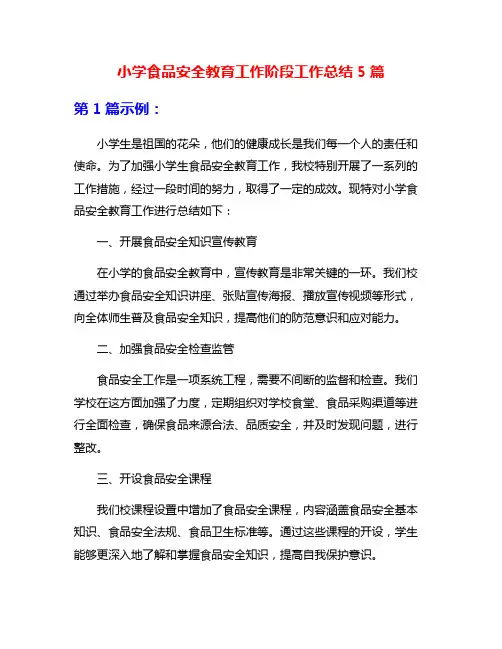 小学食品安全教育工作阶段工作总结 5 篇

第 1 篇示例：

小学生是祖国的花朵，他们的健康成长是我们每一个人的责任和使命。为了加强小学生食品安全教育工作，我校特别开展了一系列的工作措施，经过一段时间的努力，取得了一定的成效。现特对小学食品安全教育工作进行总结如下：

一、开展食品安全知识宣传教育

在小学的食品安全教育中，宣传教育是非常关键的一环。我们校通过举办食品安全知识讲座、张贴宣传海报、播放宣传视频等形式，向全体师生普及食品安全知识，提高他们的防范意识和应对能力。

二、加强食品安全检查监管

食品安全工作是一项系统工程，需要不间断的监督和检查。我们学校在这方面加强了力度，定期组织对学校食堂、食品采购渠道等进行全面检查，确保食品来源合法、品质安全，并及时发现问题，进行整改。

三、开设食品安全课程

我们校课程设置中增加了食品安全课程，内容涵盖食品安全基本知识、食品安全法规、食品卫生标准等。通过这些课程的开设，学生能够更深入地了解和掌握食品安全知识，提高自我保护意识。